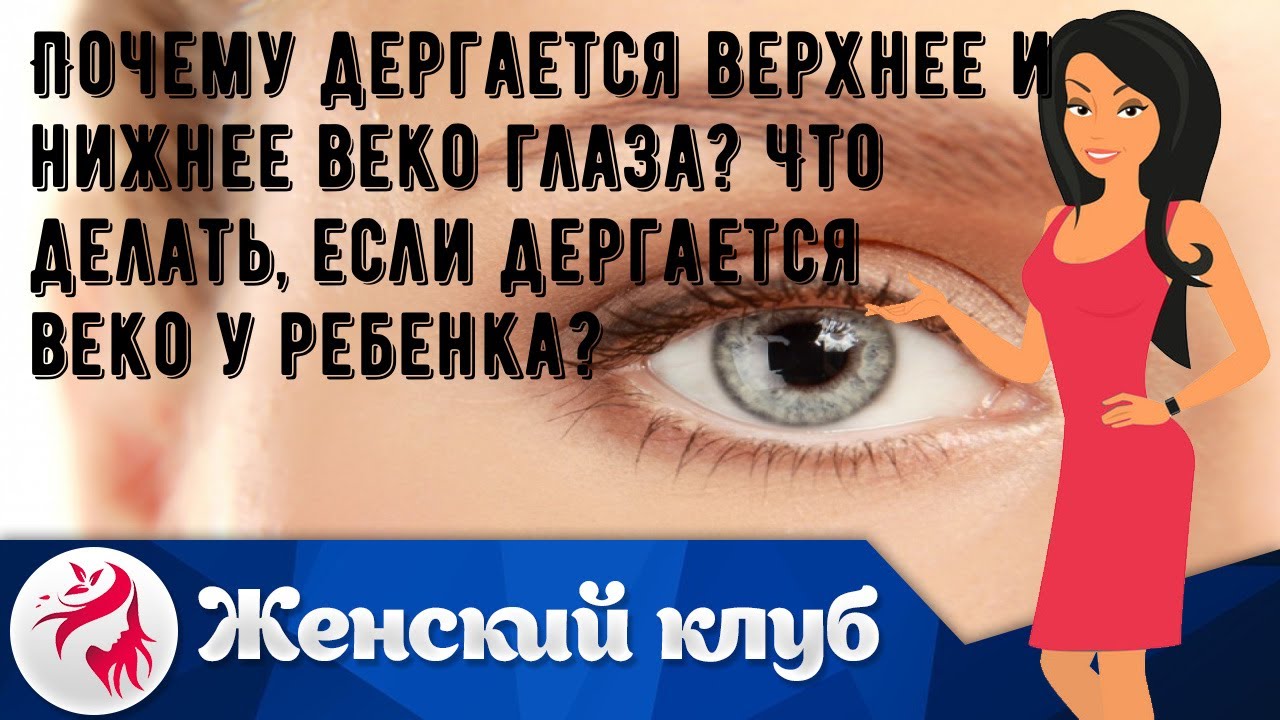 ПОЧЕМУ ДЕРГАЕТСЯ ВЕРХНЕЕ И НИЖНЕЕ ВЕКО ГЛАЗА? ЧТО ДЕЛАТЬ, ЕСЛИ ДЕРГАЕТСЯ ВЕКО У РЕБЕНКА?

Женский клуб